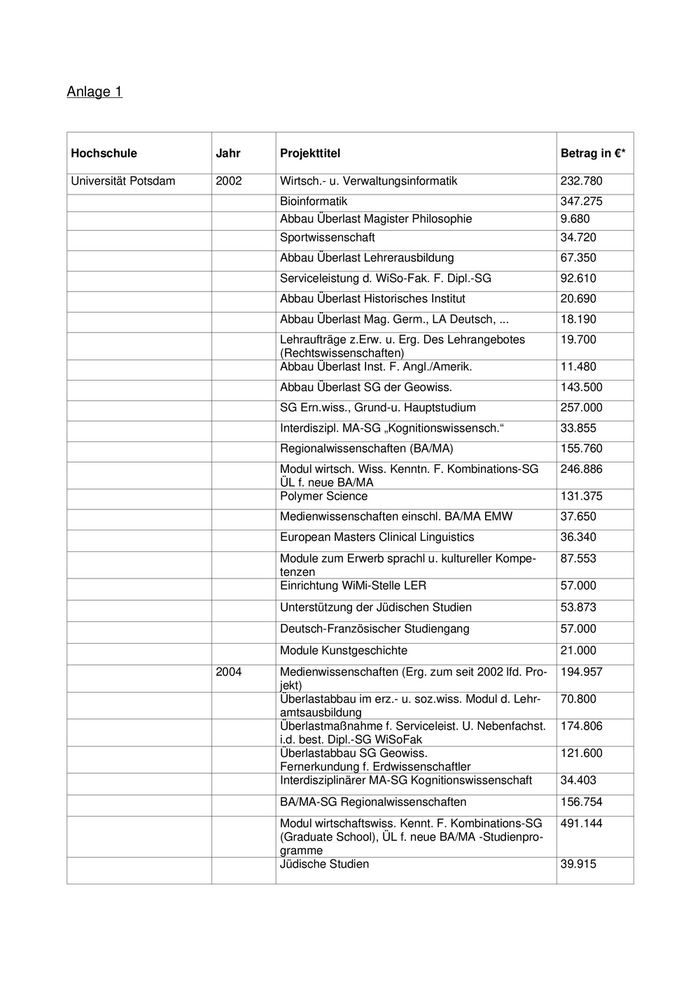 Anlage 1

| Hochschule | Jahr | Projekttitel | Betrag in €* |
|---|---|---|---|
| Universität Potsdam | 2002 | Wirtsch.- u. Verwaltungsinformatik | 232.780 |
| | | Bioinformatik | 347.275 |
| | | Abbau Überlast Magister Philosophie | 9.680 |
| | | Sportwissenschaft | 34.720 |
| | | Abbau Überlast Lehrerausbildung | 67.350 |
| | | Serviceleistung d. WiSo-Fak. F. Dipl.-SG | 92.610 |
| | | Abbau Überlast Historisches Institut | 20.690 |
| | | Abbau Überlast Mag. Germ., LA Deutsch, ... | 18.190 |
| | | Lehraufträge z.Erw. u. Erg. Des Lehrangebotes (Rechtswissenschaften) | 19.700 |
| | | Abbau Überlast Inst. F. Angl./Amerik. | 11.480 |
| | | Abbau Überlast SG der Geowiss. | 143.500 |
| | | SG Ern.wiss., Grund-u. Hauptstudium | 257.000 |
| | | Interdiszipl. MA-SG „Kognitionswissensch.“ | 33.855 |
| | | Regionalwissenschaften (BA/MA) | 155.760 |
| | | Modul wirtsch. Wiss. Kenntn. F. Kombinations-SG ÜL f. neue BA/MA | 246.886 |
| | | Polymer Science | 131.375 |
| | | Medienwissenschaften einschl. BA/MA EMW | 37.650 |
| | | European Masters Clinical Linguistics | 36.340 |
| | | Module zum Erwerb sprachl u. kultureller Kompetenzen | 87.553 |
| | | Einrichtung WiMi-Stelle LER | 57.000 |
| | | Unterstützung der Jüdischen Studien | 53.873 |
| | | Deutsch-Französischer Studiengang | 57.000 |
| | | Module Kunstgeschichte | 21.000 |
| | 2004 | Medienwissenschaften (Erg. zum seit 2002 lfd. Projekt) | 194.957 |
| | | Überlastabbau im erz.- u. soz.wiss. Modul d. Lehramtsausbildung | 70.800 |
| | | Überlastmaßnahme f. Serviceleist. U. Nebenfachst. i.d. best. Dipl.-SG WiSoFak | 174.806 |
| | | Überlastabbau SG Geowiss. Fernerkundung f. Erdwissenschaftler | 121.600 |
| | | Interdisziplinärer MA-SG Kognitionswissenschaft | 34.403 |
| | | BA/MA-SG Regionalwissenschaften | 156.754 |
| | | Modul wirtschaftswiss. Kennt. F. Kombinations-SG (Graduate School), ÜL f. neue BA/MA -Studienprogramme | 491.144 |
| | | Jüdische Studien | 39.915 |